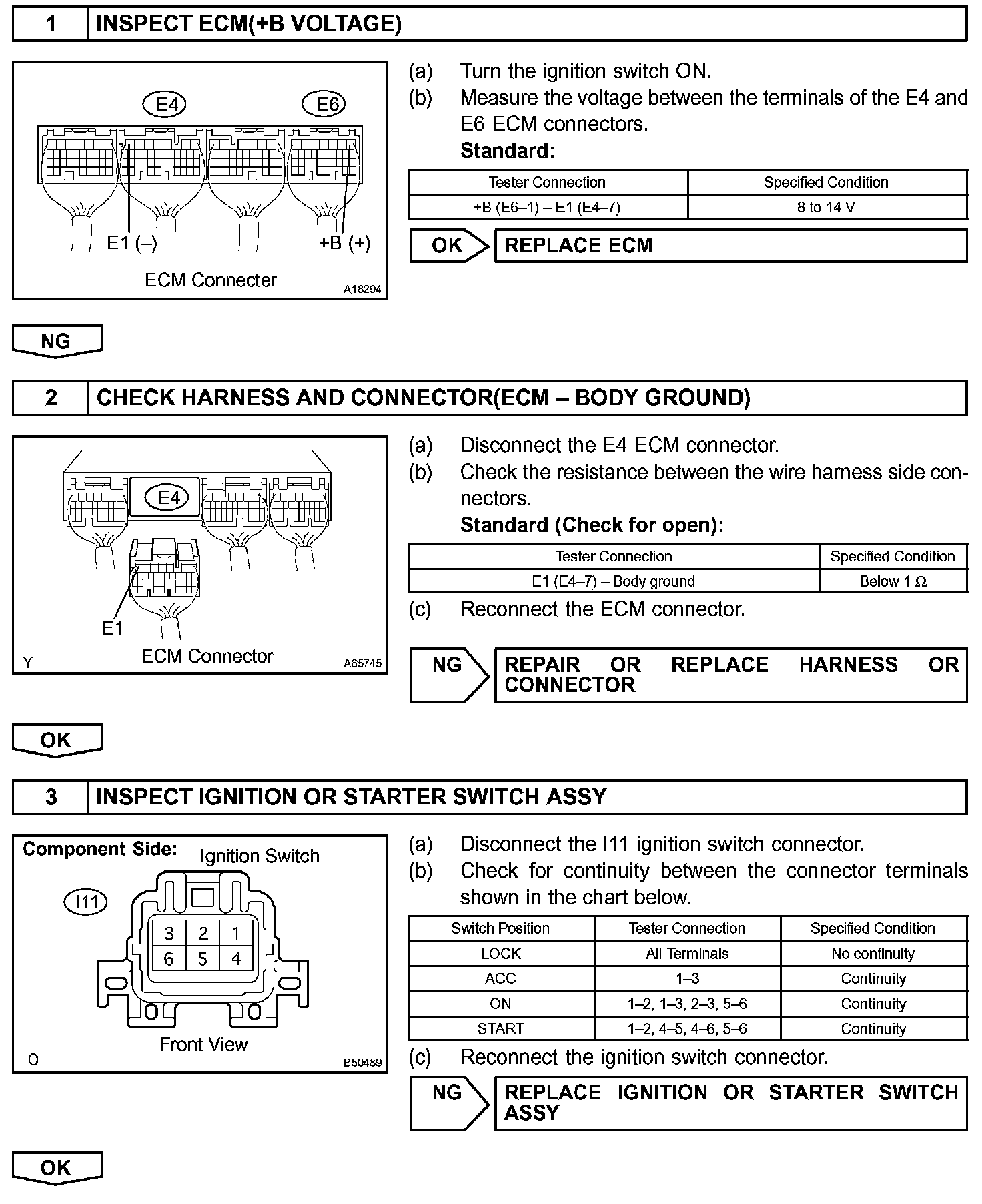 1 INSPECT ECM(+B VOLTAGE)

E4 E6

E1 (–) +B (+)

ECM Connecter A18294

(a) Turn the ignition switch ON.
(b) Measure the voltage between the terminals of the E4 and E6 ECM connectors.
Standard:

| Tester Connection | Specified Condition |
|---|---|
| +B (E6–1) – E1 (E4–7) | 8 to 14 V |

OK REPLACE ECM

NG

2 CHECK HARNESS AND CONNECTOR(ECM – BODY GROUND)

E4

E1

Y ECM Connector A65745

(a) Disconnect the E4 ECM connector.
(b) Check the resistance between the wire harness side connectors.
Standard (Check for open):

| Tester Connection | Specified Condition |
|---|---|
| E1 (E4–7) – Body ground | Below 1 Ω |

(c) Reconnect the ECM connector.

NG REPAIR OR REPLACE HARNESS OR CONNECTOR

OK

3 INSPECT IGNITION OR STARTER SWITCH ASSY

Component Side: Ignition Switch

I11

3 2 1
6 5 4

Front View

O B50489

(a) Disconnect the I11 ignition switch connector.
(b) Check for continuity between the connector terminals shown in the chart below.

| Switch Position | Tester Connection | Specified Condition |
|---|---|---|
| LOCK | All Terminals | No continuity |
| ACC | 1–3 | Continuity |
| ON | 1–2, 1–3, 2–3, 5–6 | Continuity |
| START | 1–2, 4–5, 4–6, 5–6 | Continuity |

(c) Reconnect the ignition switch connector.

NG REPLACE IGNITION OR STARTER SWITCH ASSY

OK